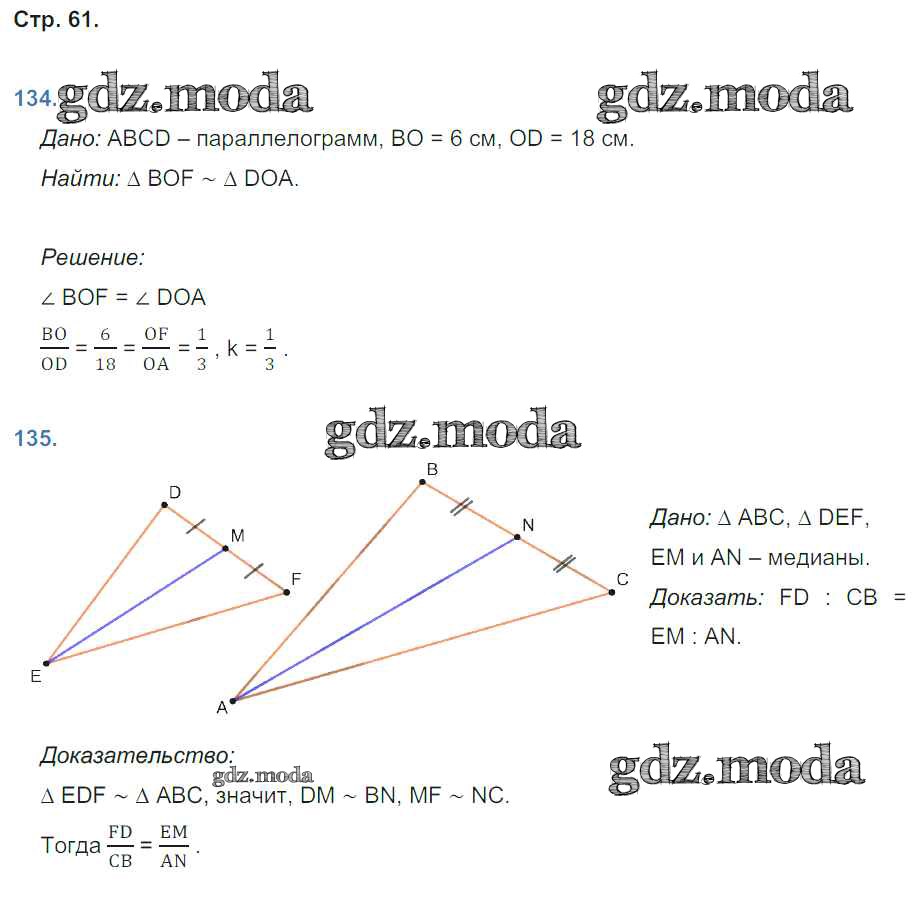 Стр. 61.

134. gdz.moda gdz.moda

Дано: ABCD – параллелограмм, BO = 6 см, OD = 18 см.

Найти: $\Delta$ BOF ~ $\Delta$ DOA.

Решение:

$\angle$ BOF = $\angle$ DOA

$\frac{BO}{OD} = \frac{6}{18} = \frac{OF}{OA} = \frac{1}{3}$, k = $\frac{1}{3}$.

135. gdz.moda

D M F E B N C A

Дано: $\Delta$ ABC, $\Delta$ DEF, EM и AN – медианы.

Доказать: FD : CB = EM : AN.

Доказательство: gdz.moda gdz.moda

$\Delta$ EDF ~ $\Delta$ ABC, значит, DM ~ BN, MF ~ NC.

Тогда $\frac{FD}{CB} = \frac{EM}{AN}$.